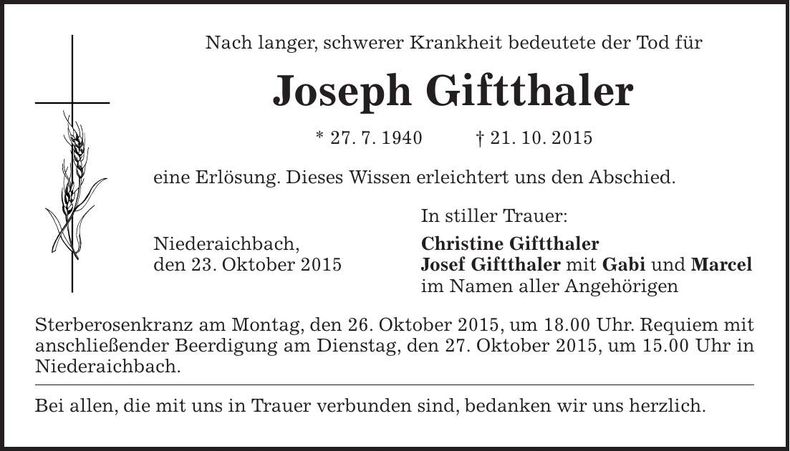 Nach langer, schwerer Krankheit bedeutete der Tod für

Joseph Giftthaler

* 27. 7. 1940 † 21. 10. 2015

eine Erlösung. Dieses Wissen erleichtert uns den Abschied.

Niederaichbach,
den 23. Oktober 2015

In stiller Trauer:
Christine Giftthaler
Josef Giftthaler mit Gabi und Marcel
im Namen aller Angehörigen

Sterberosenkranz am Montag, den 26. Oktober 2015, um 18.00 Uhr. Requiem mit anschließender Beerdigung am Dienstag, den 27. Oktober 2015, um 15.00 Uhr in Niederaichbach.

Bei allen, die mit uns in Trauer verbunden sind, bedanken wir uns herzlich.